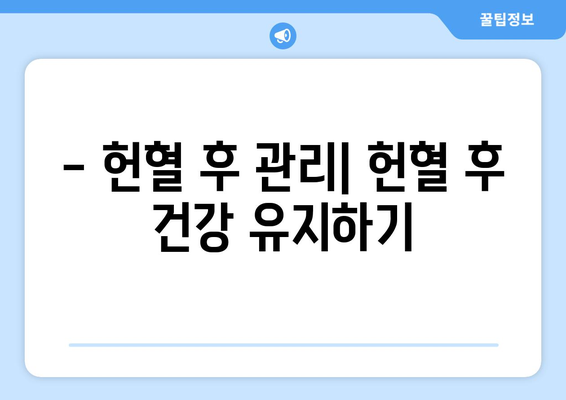 꿀팁정보

– 헌혈 후 관리| 헌혈 후 건강 유지하기